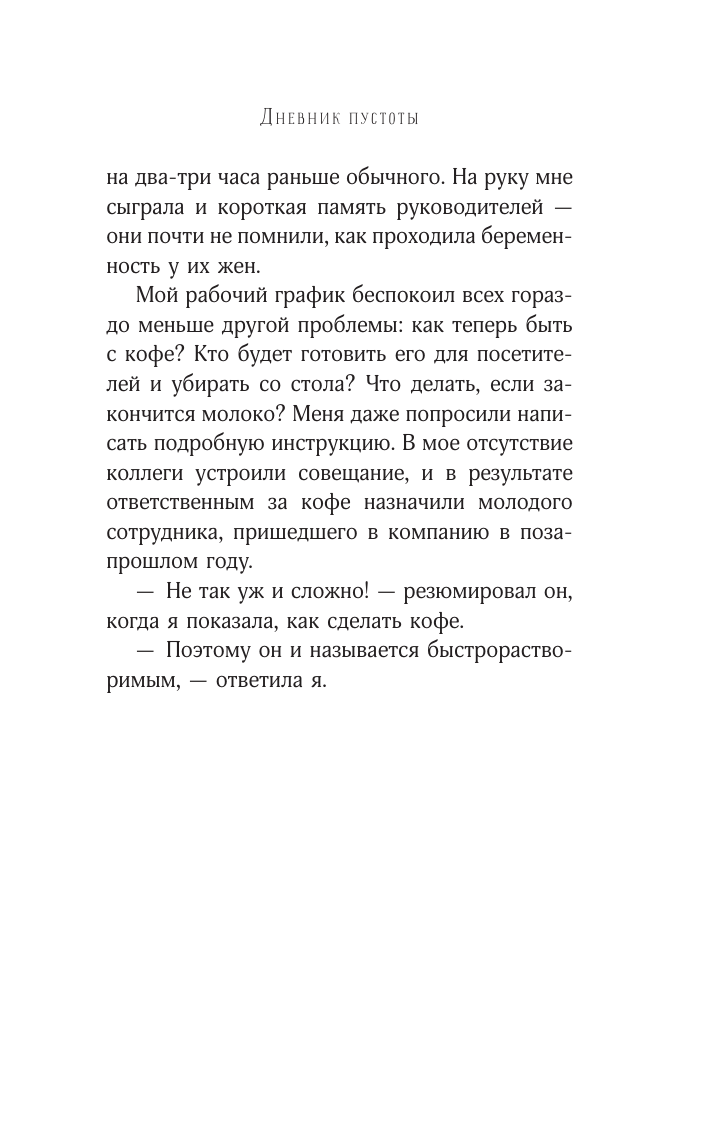 Дневник пустоты

на два-три часа раньше обычного. На руку мне сыграла и короткая память руководителей — они почти не помнили, как проходила беременность у их жен.

Мой рабочий график беспокоил всех гораздо меньше другой проблемы: как теперь быть с кофе? Кто будет готовить его для посетителей и убирать со стола? Что делать, если закончится молоко? Меня даже попросили написать подробную инструкцию. В мое отсутствие коллеги устроили совещание, и в результате ответственным за кофе назначили молодого сотрудника, пришедшего в компанию в позапрошлом году.

— Не так уж и сложно! — резюмировал он, когда я показала, как сделать кофе.

— Поэтому он и называется быстрорастворимым, — ответила я.